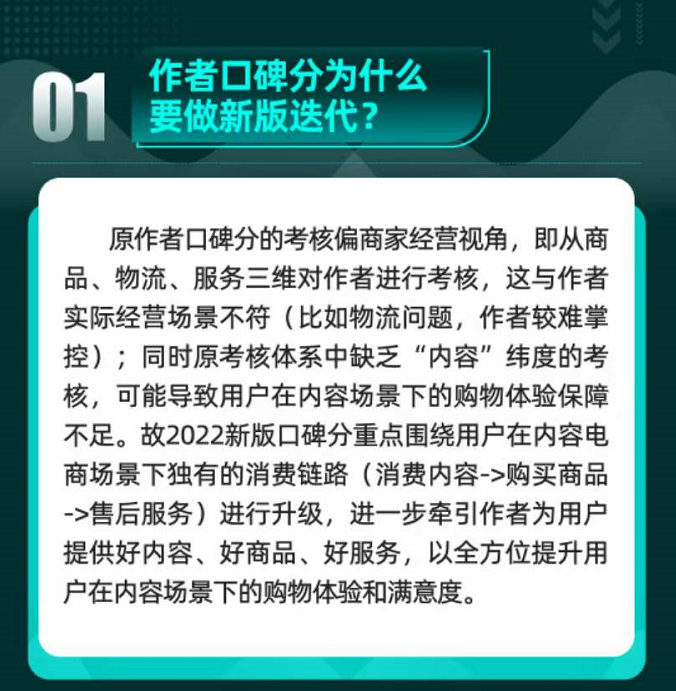 01

作者口碑分为什么要做新版迭代？

原作者口碑分的考核偏商家经营视角，即从商品、物流、服务三维对作者进行考核，这与作者实际经营场景不符（比如物流问题，作者较难掌控）；同时原考核体系中缺乏“内容”纬度的考核，可能导致用户在内容场景下的购物体验保障不足。故2022新版口碑分重点围绕用户在内容电商场景下独有的消费链路（消费内容->购买商品->售后服务）进行升级，进一步牵引作者为用户提供好内容、好商品、好服务，以全方位提升用户在内容场景下的购物体验和满意度。